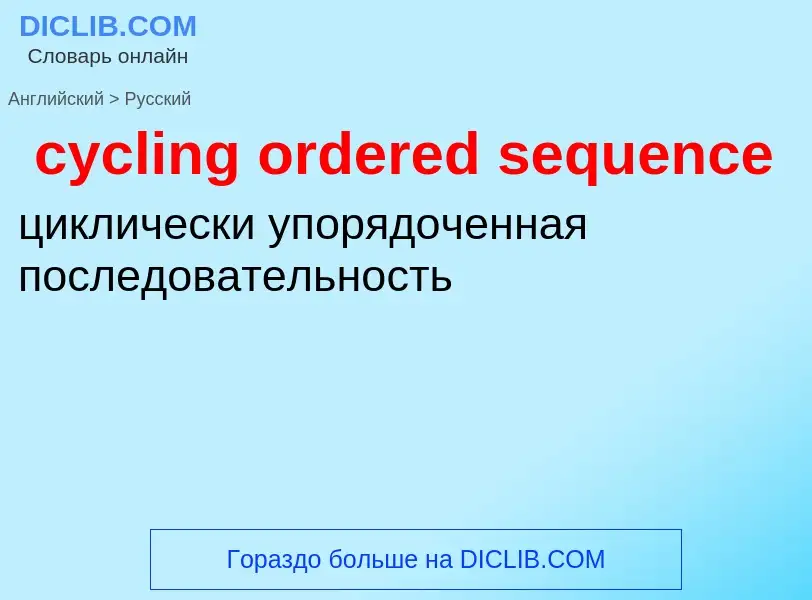 DICLIB.COM
Словарь онлайн

Английский > Русский

cycling ordered sequence

циклически упорядоченная последовательность

Гораздо больше на DICLIB.COM